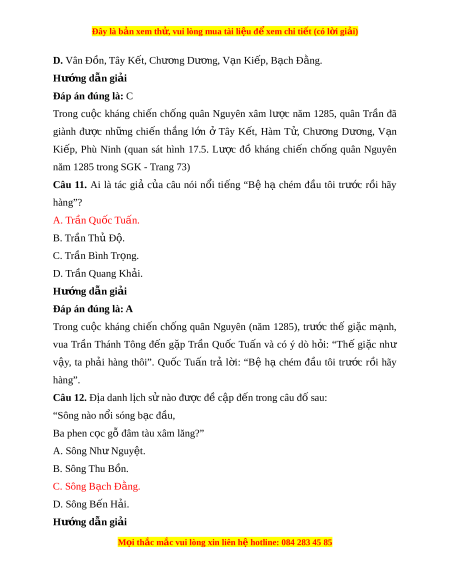 Đây là bản xem thử, vui lòng mua tài liệu để xem chi tiết (có lời giải)

D. Vân Đồn, Tây Kết, Chương Dương, Vạn Kiếp, Bạch Đằng.

Hướng dẫn giải

Đáp án đúng là: C

Trong cuộc kháng chiến chống quân Nguyên xâm lược năm 1285, quân Trần đã giành được những chiến thắng lớn ở Tây Kết, Hàm Tử, Chương Dương, Vạn Kiếp, Phù Ninh (quan sát hình 17.5. Lược đồ kháng chiến chống quân Nguyên năm 1285 trong SGK - Trang 73)

Câu 11. Ai là tác giả của câu nói nổi tiếng “Bệ hạ chém đầu tôi trước rồi hãy hàng”?

A. Trần Quốc Tuấn.

B. Trần Thủ Độ.

C. Trần Bình Trọng.

D. Trần Quang Khải.

Hướng dẫn giải

Đáp án đúng là: A

Trong cuộc kháng chiến chống quân Nguyên (năm 1285), trước thế giặc mạnh, vua Trần Thánh Tông đến gặp Trần Quốc Tuấn và có ý dò hỏi: “Thế giặc như vậy, ta phải hàng thôi”. Quốc Tuấn trả lời: “Bệ hạ chém đầu tôi trước rồi hãy hàng”.

Câu 12. Địa danh lịch sử nào được đề cập đến trong câu đố sau:

“Sông nào nổi sóng bạc đầu,

Ba phen cọc gỗ đâm tàu xâm lăng?”

A. Sông Như Nguyệt.

B. Sông Thu Bồn.

C. Sông Bạch Đằng.

D. Sông Bến Hải.

Hướng dẫn giải

Mọi thắc mắc vui lòng xin liên hệ hotline: 084 283 45 85